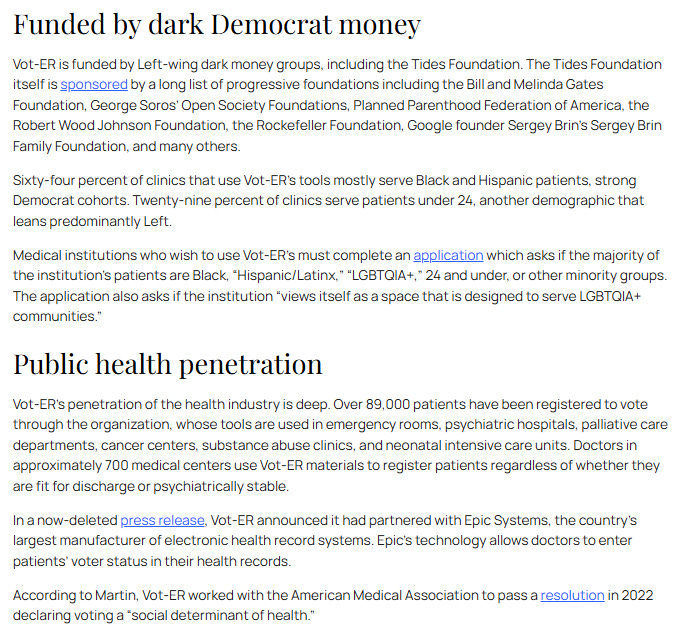 Funded by dark Democrat money

Vot-ER is funded by Left-wing dark money groups, including the Tides Foundation. The Tides Foundation itself is sponsored by a long list of progressive foundations including the Bill and Melinda Gates Foundation, George Soros' Open Society Foundations, Planned Parenthood Federation of America, the Robert Wood Johnson Foundation, the Rockefeller Foundation, Google founder Sergey Brin's Sergey Brin Family Foundation, and many others.

Sixty-four percent of clinics that use Vot-ER's tools mostly serve Black and Hispanic patients, strong Democrat cohorts. Twenty-nine percent of clinics serve patients under 24, another demographic that leans predominantly Left.

Medical institutions who wish to use Vot-ER's must complete an application which asks if the majority of the institution's patients are Black, "Hispanic/Latinx," "LGBTQIA+," 24 and under, or other minority groups. The application also asks if the institution "views itself as a space that is designed to serve LGBTQIA+ communities."

Public health penetration

Vot-ER's penetration of the health industry is deep. Over 89,000 patients have been registered to vote through the organization, whose tools are used in emergency rooms, psychiatric hospitals, palliative care departments, cancer centers, substance abuse clinics, and neonatal intensive care units. Doctors in approximately 700 medical centers use Vot-ER materials to register patients regardless of whether they are fit for discharge or psychiatrically stable.

In a now-deleted press release, Vot-ER announced it had partnered with Epic Systems, the country's largest manufacturer of electronic health record systems. Epic's technology allows doctors to enter patients' voter status in their health records.

According to Martin, Vot-ER worked with the American Medical Association to pass a resolution in 2022 declaring voting a "social determinant of health."